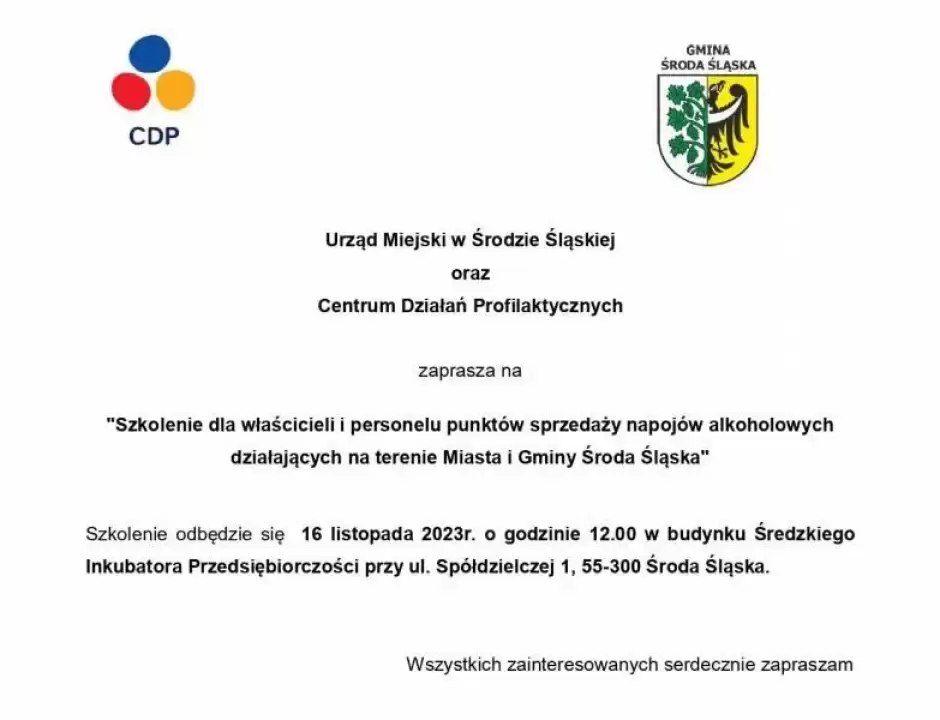 CDP

GMINA
ŚRODA ŚLĄSKA

Urząd Miejski w Środzie Śląskiej
oraz
Centrum Działań Profilaktycznych

zaprasza na

"Szkolenie dla właścicieli i personelu punktów sprzedaży napojów alkoholowych działających na terenie Miasta i Gminy Środa Śląska"

Szkolenie odbędzie się 16 listopada 2023r. o godzinie 12.00 w budynku Średzkiego Inkubatora Przedsiębiorczości przy ul. Spółdzielczej 1, 55-300 Środa Śląska.

Wszystkich zainteresowanych serdecznie zapraszam